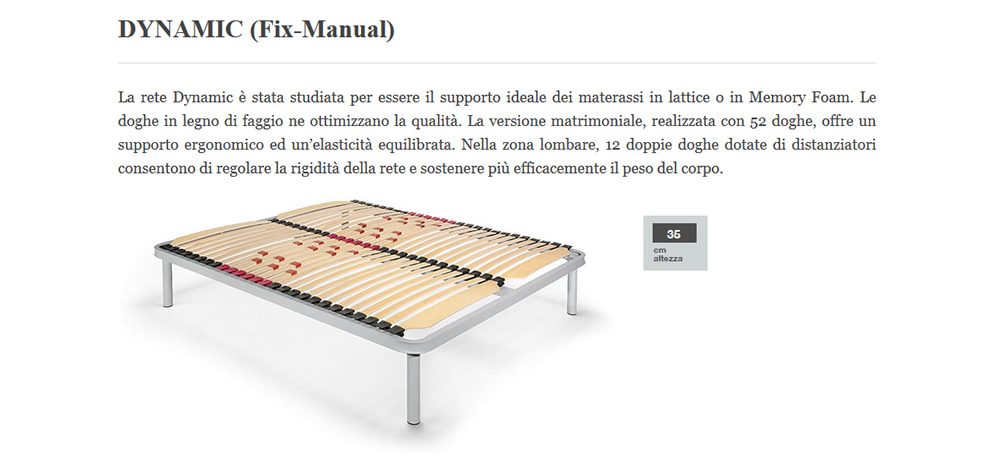 DYNAMIC (Fix-Manual)

La rete Dynamic è stata studiata per essere il supporto ideale dei materassi in lattice o in Memory Foam. Le doghe in legno di faggio ne ottimizzano la qualità. La versione matrimoniale, realizzata con 52 doghe, offre un supporto ergonomico ed un'elasticità equilibrata. Nella zona lombare, 12 doppie doghe dotate di distanziatori consentono di regolare la rigidità della rete e sostenere più efficacemente il peso del corpo.

35
cm
altezza